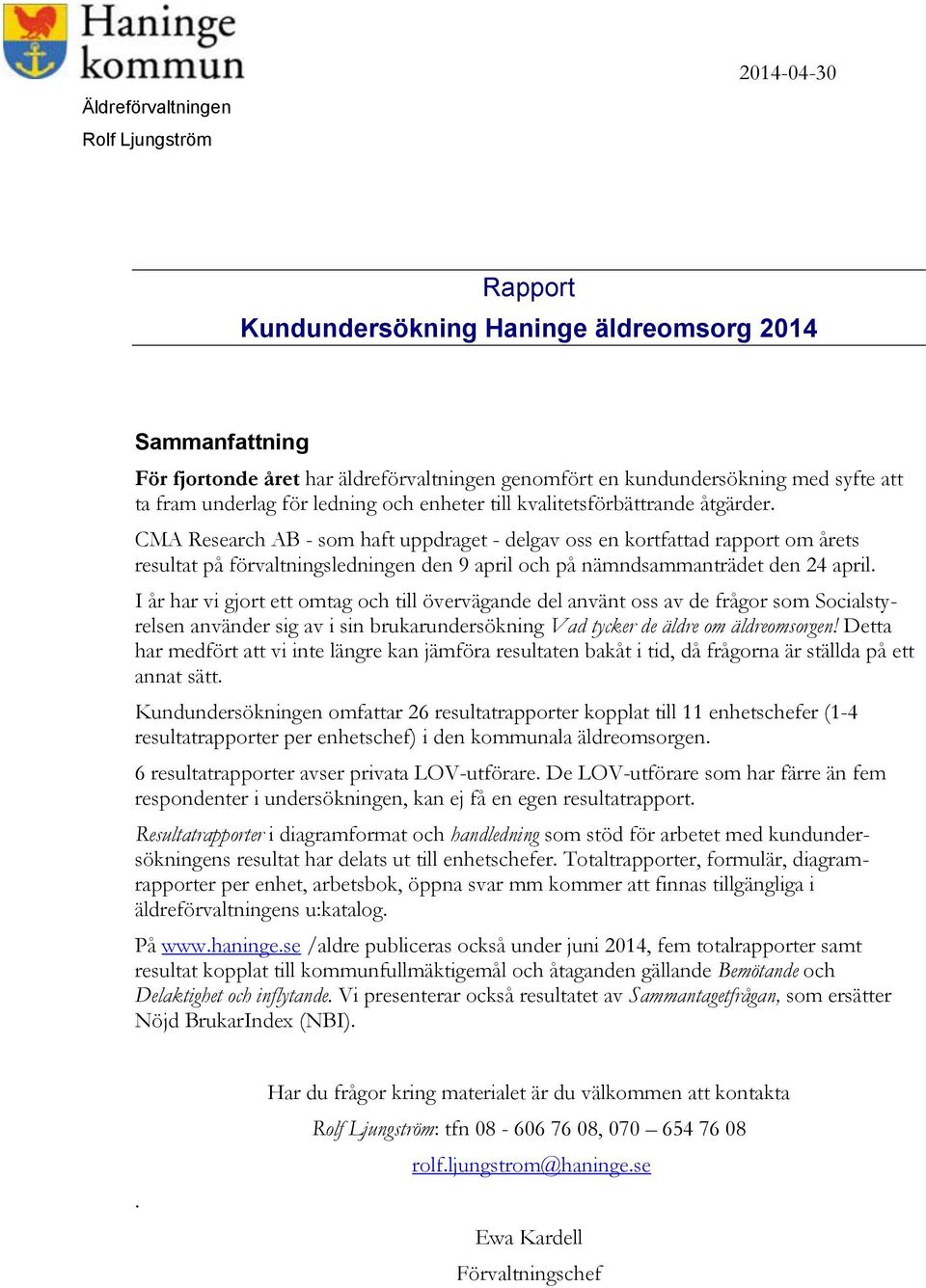 Haninge kommun

2014-04-30

Äldreförvaltningen

Rolf Ljungström

Rapport

Kundundersökning Haninge äldreomsorg 2014

Sammanfattning

För fjortonde året har äldreförvaltningen genomfört en kundundersökning med syfte att ta fram underlag för ledning och enheter till kvalitetsförbättrande åtgärder.

CMA Research AB - som haft uppdraget - delgav oss en kortfattad rapport om årets resultat på förvaltningsledningen den 9 april och på nämndsammanträdet den 24 april.

I år har vi gjort ett omtag och till övervägande del använt oss av de frågor som Socialstyrelsen använder sig av i sin brukarundersökning Vad tycker de äldre om äldreomsorgen! Detta har medfört att vi inte längre kan jämföra resultaten bakåt i tid, då frågorna är ställda på ett annat sätt.

Kundundersökningen omfattar 26 resultatrapporter kopplat till 11 enhetschefer (1-4 resultatrapporter per enhetschef) i den kommunala äldreomsorgen.

6 resultatrapporter avser privata LOV-utförare. De LOV-utförare som har färre än fem respondenter i undersökningen, kan ej få en egen resultatrapport.

Resultatrapporter i diagramformat och handledning som stöd för arbetet med kundundersökningens resultat har delats ut till enhetschefer. Totaltrapporter, formulär, diagramrapporter per enhet, arbetsbok, öppna svar mm kommer att finnas tillgängliga i äldreförvaltningens u:katalog.

På www.haninge.se /aldre publiceras också under juni 2014, fem totalrapporter samt resultat kopplat till kommunfullmäktigemål och åtaganden gällande Bemötande och Delaktighet och inflytande. Vi presenterar också resultatet av Sammantagetfrågan, som ersätter Nöjd BrukarIndex (NBI).

Har du frågor kring materialet är du välkommen att kontakta

Rolf Ljungström: tfn 08 - 606 76 08, 070 – 654 76 08

rolf.ljungstrom@haninge.se

.

Ewa Kardell

Förvaltningschef